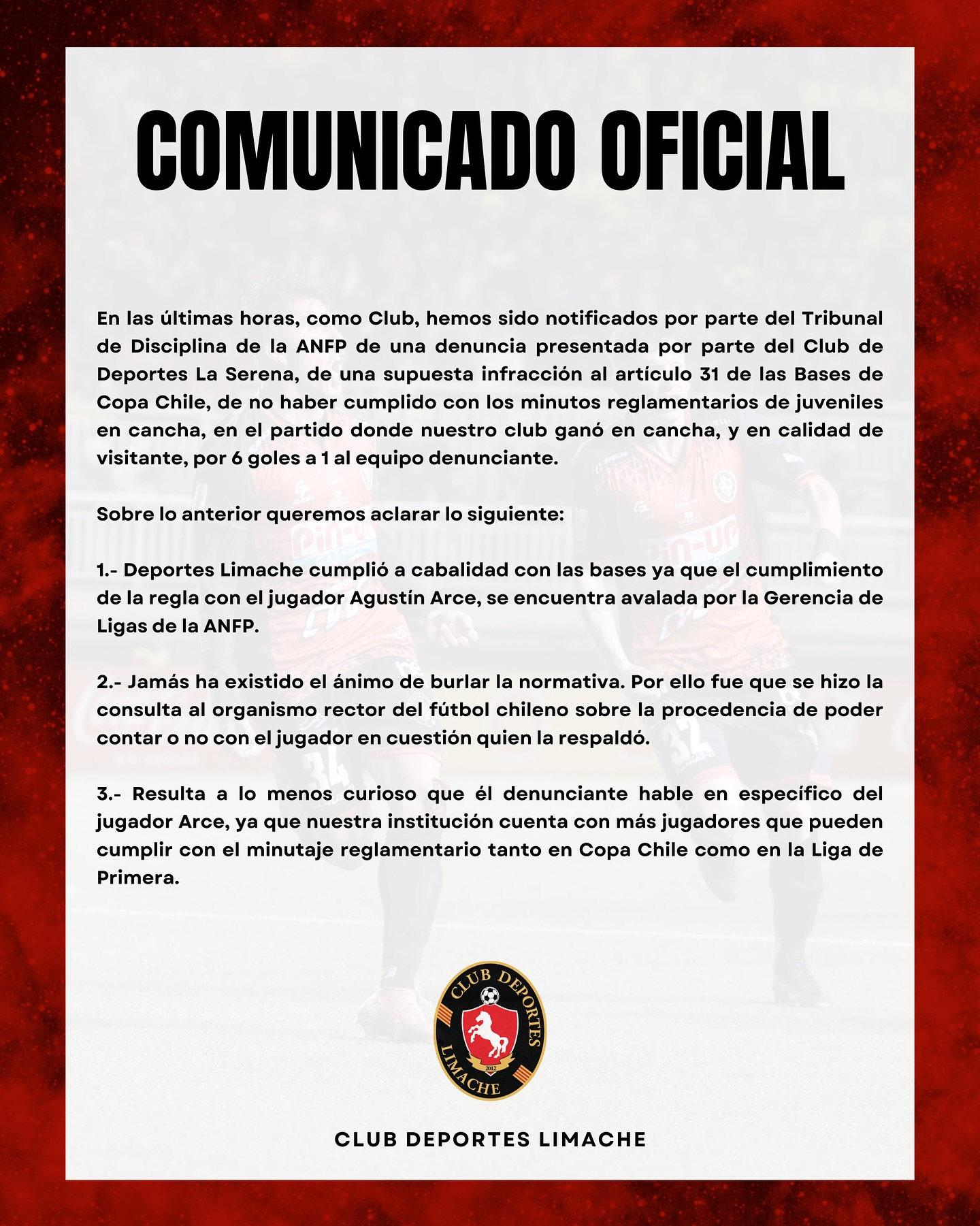 COMUNICADO OFICIAL

En las últimas horas, como Club, hemos sido notificados por parte del Tribunal de Disciplina de la ANFP de una denuncia presentada por parte del Club de Deportes La Serena, de una supuesta infracción al artículo 31 de las Bases de Copa Chile, de no haber cumplido con los minutos reglamentarios de juveniles en cancha, en el partido donde nuestro club ganó en cancha, y en calidad de visitante, por 6 goles a 1 al equipo denunciante.

Sobre lo anterior queremos aclarar lo siguiente:

1.- Deportes Limache cumplió a cabalidad con las bases ya que el cumplimiento de la regla con el jugador Agustín Arce, se encuentra avalada por la Gerencia de Ligas de la ANFP.

2.- Jamás ha existido el ánimo de burlar la normativa. Por ello fue que se hizo la consulta al organismo rector del fútbol chileno sobre la procedencia de poder contar o no con el jugador en cuestión quien la respaldó.

3.- Resulta a lo menos curioso que él denunciante hable en específico del jugador Arce, ya que nuestra institución cuenta con más jugadores que pueden cumplir con el minutaje reglamentario tanto en Copa Chile como en la Liga de Primera.

CLUB DEPORTES LIMACHE 2012

CLUB DEPORTES LIMACHE